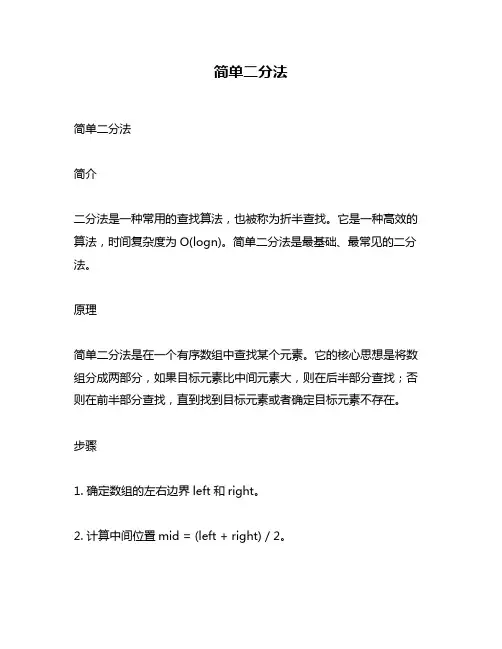 简单二分法

简单二分法

简介

二分法是一种常用的查找算法，也被称为折半查找。它是一种高效的算法，时间复杂度为 O(logn)。简单二分法是最基础、最常见的二分法。

原理

简单二分法是在一个有序数组中查找某个元素。它的核心思想是将数组分成两部分，如果目标元素比中间元素大，则在后半部分查找；否则在前半部分查找，直到找到目标元素或者确定目标元素不存在。

步骤

1. 确定数组的左右边界 left 和 right。

2. 计算中间位置 mid = (left + right) / 2。